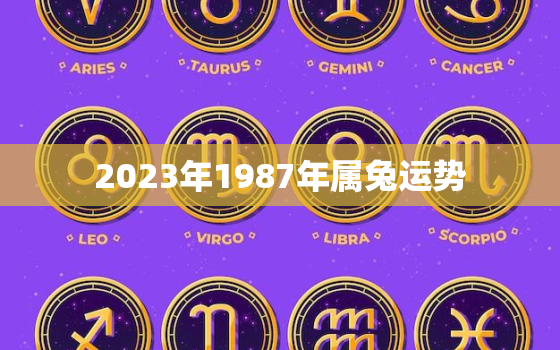 ARIES
TAURUS
GEMINI
CANCER

2023年1987年属兔运势

LEO
VIRGO
LIBRA
SCORPIO